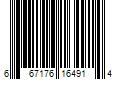 6 67176 16491 4